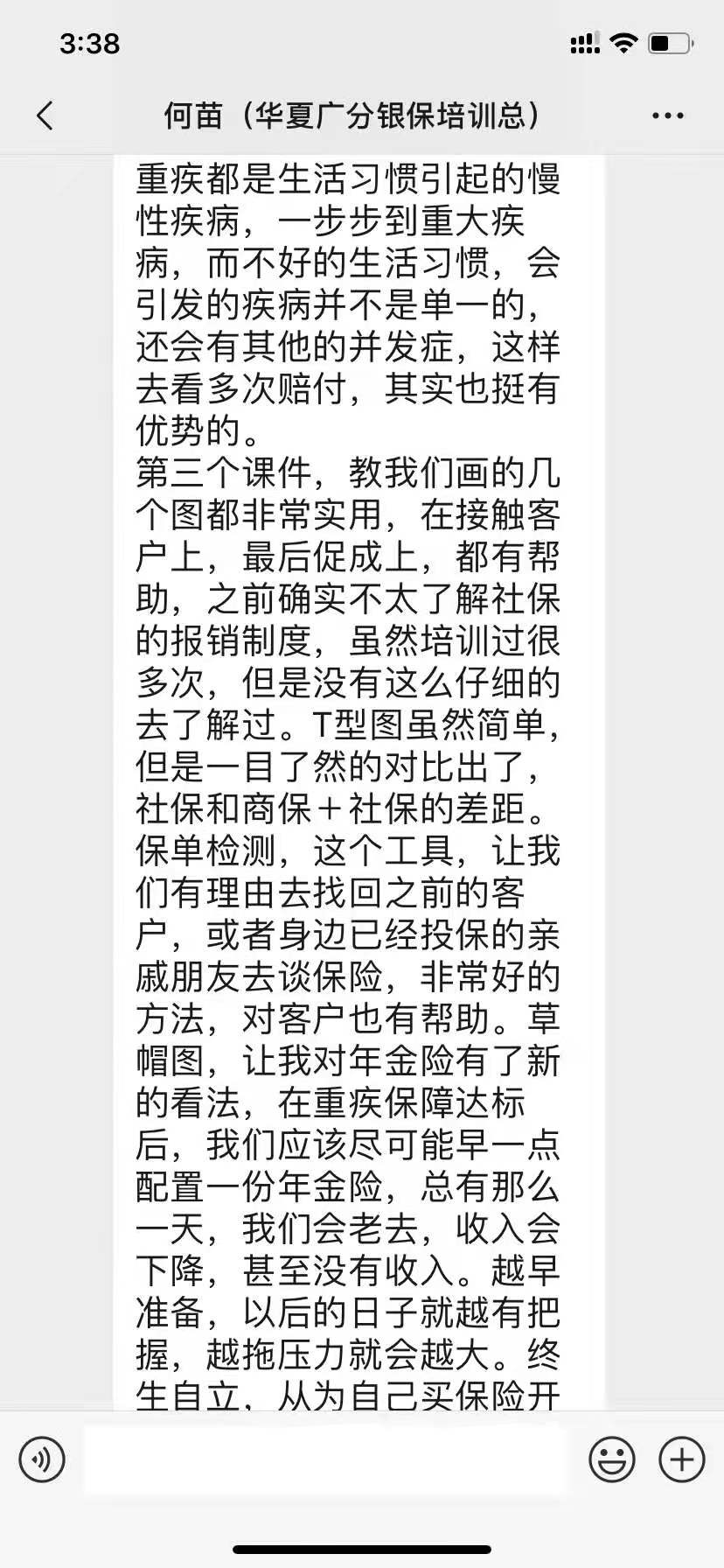 3:38

何苗（华夏广分银保培训总）

重疾都是生活习惯引起的慢性疾病，一步步到重大疾病，而不好的生活习惯，会引发的疾病并不是单一的，还会有其他的并发症，这样去看多次赔付，其实也挺有优势的。
第三个课件，教我们画的几个图都非常实用，在接触客户上，最后促成上，都有帮助，之前确实不太了解社保的报销制度，虽然培训过很多次，但是没有这么仔细的去了解过。T型图虽然简单，但是一目了然的对比出了，社保和商保＋社保的差距。保单检测，这个工具，让我们有理由去找回之前的客户，或者身边已经投保的亲戚朋友去谈保险，非常好的方法，对客户也有帮助。草帽图，让我对年金险有了新的看法，在重疾保障达标后，我们应该尽可能早一点配置一份年金险，总有那么一天，我们会老去，收入会下降，甚至没有收入。越早准备，以后的日子就越有把握，越拖压力就会越大。终生自立，从为自己买保险开